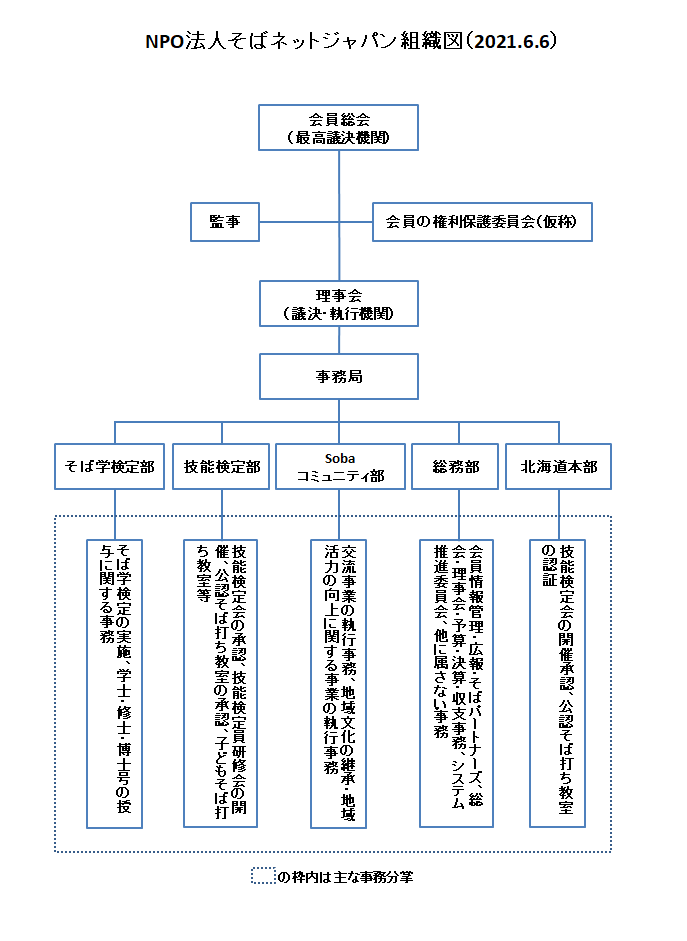 NPO法人そばネットジャパン組織図（2021.6.6）

会員総会
（最高議決機関）

監事

会員の権利保護委員会（仮称）

理事会
（議決・執行機関）

事務局

そば学検定部

技能検定部

Soba
コミュニティ部

総務部

北海道本部

そば学検定の実施、学士・修士・博士号の授与に関する事務

技能検定会の承認、技能検定員研修会の開催、公認そば打ち教室の承認、子どもそば打ち教室等

交流事業の執行事務、地域文化の継承・地域活力の向上に関する事業の執行事務

会員情報管理・広報・そばパートナーズ、総会・理事会・予算・決算・収支事務、システム推進委員会、他に属さない事務

技能検定会の開催承認、公認そば打ち教室の認証

の枠内は主な事務分掌